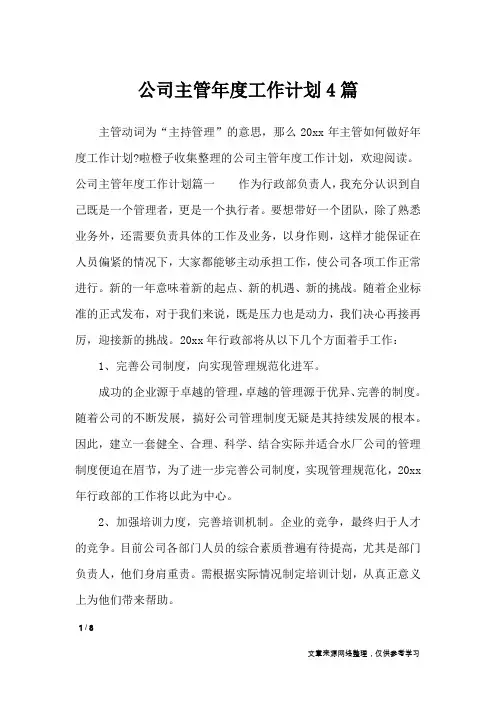 公司主管年度工作计划4篇

主管动词为“主持管理”的意思，那么 20xx 年主管如何做好年度工作计划?啦橙子收集整理的公司主管年度工作计划，欢迎阅读。公司主管年度工作计划篇一　　作为行政部负责人，我充分认识到自己既是一个管理者，更是一个执行者。要想带好一个团队，除了熟悉业务外，还需要负责具体的工作及业务，以身作则，这样才能保证在人员偏紧的情况下，大家都能够主动承担工作，使公司各项工作正常进行。新的一年意味着新的起点、新的机遇、新的挑战。随着企业标准的正式发布，对于我们来说，既是压力也是动力，我们决心再接再厉，迎接新的挑战。20xx 年行政部将从以下几个方面着手工作：

1、完善公司制度，向实现管理规范化进军。

成功的企业源于卓越的管理，卓越的管理源于优异、完善的制度。随着公司的不断发展，搞好公司管理制度无疑是其持续发展的根本。因此，建立一套健全、合理、科学、结合实际并适合水厂公司的管理制度便迫在眉节，为了进一步完善公司制度，实现管理规范化，20xx 年行政部的工作将以此为中心。

2、加强培训力度，完善培训机制。企业的竞争，最终归于人才的竞争。目前公司各部门人员的综合素质普遍有待提高，尤其是部门负责人，他们身肩重责。需根据实际情况制定培训计划，从真正意义上为他们带来帮助。

1 / 8

文章来源网络整理，仅供参考学习